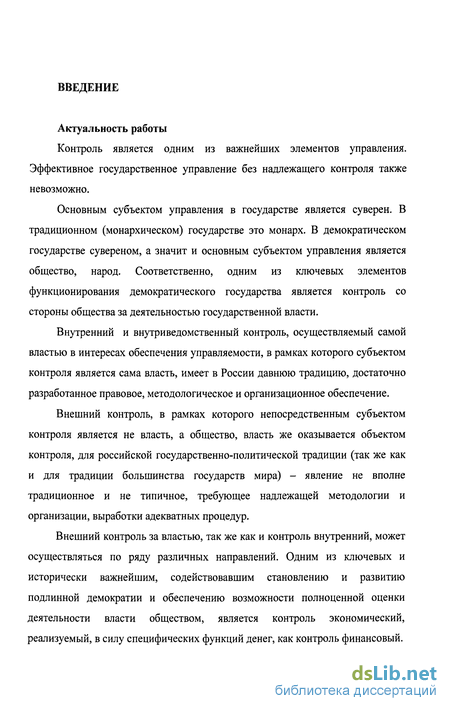 ВВЕДЕНИЕ

Актуальность работы

Контроль является одним из важнейших элементов управления. Эффективное государственное управление без надлежащего контроля также невозможно.

Основным субъектом управления в государстве является суверен. В традиционном (монархическом) государстве это монарх. В демократическом государстве сувереном, а значит и основным субъектом управления является общество, народ. Соответственно, одним из ключевых элементов функционирования демократического государства является контроль со стороны общества за деятельностью государственной власти.

Внутренний и внутриведомственный контроль, осуществляемый самой властью в интересах обеспечения управляемости, в рамках которого субъектом контроля является сама власть, имеет в России давнюю традицию, достаточно разработанное правовое, методологическое и организационное обеспечение.

Внешний контроль, в рамках которого непосредственным субъектом контроля является не власть, а общество, власть же оказывается объектом контроля, для российской государственно-политической традиции (так же как и для традиции большинства государств мира) – явление не вполне традиционное и не типичное, требующее надлежащей методологии и организации, выработки адекватных процедур.

Внешний контроль за властью, так же как и контроль внутренний, может осуществляться по ряду различных направлений. Одним из ключевых и исторически важнейшим, содействовавшим становлению и развитию подлинной демократии и обеспечению возможности полноценной оценки деятельности власти обществом, является контроль экономический, реализуемый, в силу специфических функций денег, как контроль финансовый.

dsLib.net
библиотека диссертаций